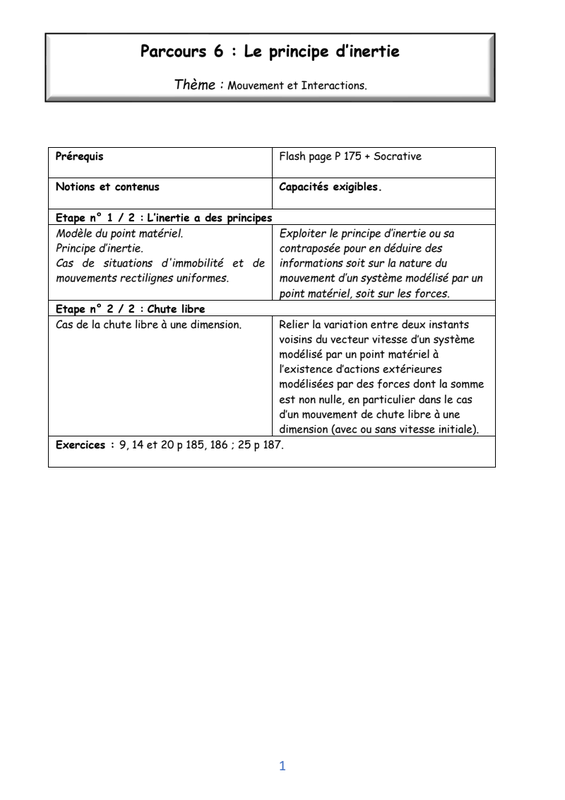 Parcours 6 : Le principe d'inertie

Thème : Mouvement et Interactions.

| Prérequis | Flash page P 175 + Socrative |
|---|---|
| Notions et contenus | Capacités exigibles. |
| Etape n° 1 / 2 : L'inertie a des principes | |
| Modèle du point matériel. Principe d'inertie. Cas de situations d'immobilité et de mouvements rectilignes uniformes. | Exploiter le principe d'inertie ou sa contraposée pour en déduire des informations soit sur la nature du mouvement d'un système modélisé par un point matériel, soit sur les forces. |
| Etape n° 2 / 2 : Chute libre | |
| Cas de la chute libre à une dimension. | Relier la variation entre deux instants voisins du vecteur vitesse d'un système modélisé par un point matériel à l'existence d'actions extérieures modélisées par des forces dont la somme est non nulle, en particulier dans le cas d'un mouvement de chute libre à une dimension (avec ou sans vitesse initiale). |
| Exercices : 9, 14 et 20 p 185, 186 ; 25 p 187. | |

1